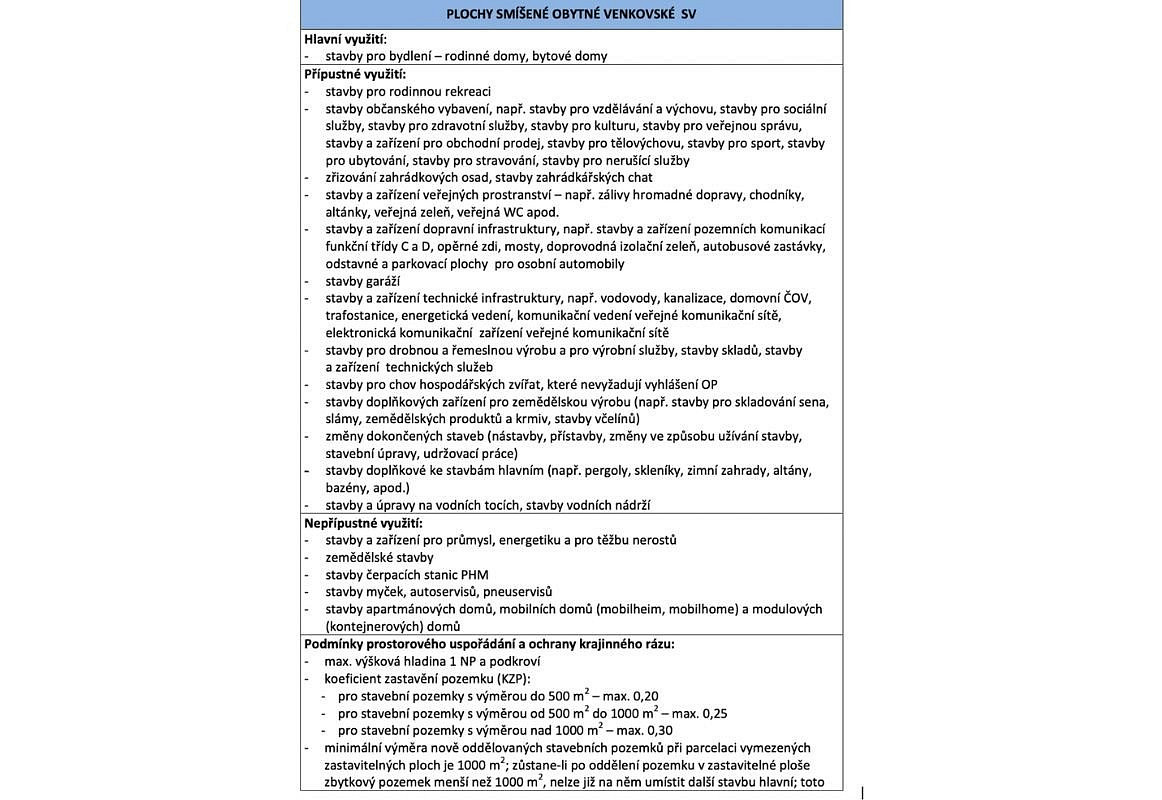 PLOCHY SMÍŠENÉ OBYTNÉ VENKOVSKÉ SV

Hlavní využití:
- stavby pro bydlení – rodinné domy, bytové domy

Přípustné využití:
- stavby pro rodinnou rekreaci
- stavby občanského vybavení, např. stavby pro vzdělávání a výchovu, stavby pro sociální služby, stavby pro zdravotní služby, stavby pro kulturu, stavby pro veřejnou správu, stavby a zařízení pro obchodní prodej, stavby pro tělovýchovu, stavby pro sport, stavby pro ubytování, stavby pro stravování, stavby pro nerušící služby
- zřizování zahrádkových osad, stavby zahrádkářských chat
- stavby a zařízení veřejných prostranství – např. zálivy hromadné dopravy, chodníky, altánky, veřejná zeleň, veřejná WC apod.
- stavby a zařízení dopravní infrastruktury, např. stavby a zařízení pozemních komunikací funkční třídy C a D, opěrné zdi, mosty, doprovodná izolační zeleň, autobusové zastávky, odstavné a parkovací plochy pro osobní automobily
- stavby garáží
- stavby a zařízení technické infrastruktury, např. vodovody, kanalizace, domovní ČOV, trafostanice, energetická vedení, komunikační vedení veřejné komunikační sítě, elektronická komunikační zařízení veřejné komunikační sítě
- stavby pro drobnou a řemeslnou výrobu a pro výrobní služby, stavby skladů, stavby a zařízení technických služeb
- stavby pro chov hospodářských zvířat, které nevyžadují vyhlášení OP
- stavby doplňkových zařízení pro zemědělskou výrobu (např. stavby pro skladování sena, slámy, zemědělských produktů a krmiv, stavby včelínů)
- změny dokončených staveb (nástavby, přístavby, změny ve způsobu užívání stavby, stavební úpravy, udržovací práce)
- stavby doplňkové ke stavbám hlavním (např. pergoly, skleníky, zimní zahrady, altány, bazény, apod.)
- stavby a úpravy na vodních tocích, stavby vodních nádrží

Nepřípustné využití:
- stavby a zařízení pro průmysl, energetiku a pro těžbu nerostů
- zemědělské stavby
- stavby čerpacích stanic PHM
- stavby myček, autoservisů, pneuservisů
- stavby apartmánových domů, mobilních domů (mobilheim, mobilhome) a modulových (kontejnerových) domů

Podmínky prostorového uspořádání a ochrany krajinného rázu:
- max. výšková hladina 1 NP a podkroví
- koeficient zastavění pozemku (KZP):
- pro stavební pozemky s výměrou do 500 $m^2$ – max. 0,20
- pro stavební pozemky s výměrou od 500 $m^2$ do 1000 $m^2$ – max. 0,25
- pro stavební pozemky s výměrou nad 1000 $m^2$ – max. 0,30
- minimální výměra nově oddělovaných stavebních pozemků při parcelaci vymezených zastavitelných ploch je 1000 $m^2$; zůstane-li po oddělení pozemku v zastavitelné ploše zbytkový pozemek menší než 1000 $m^2$, nelze již na něm umístit další stavbu hlavní; toto